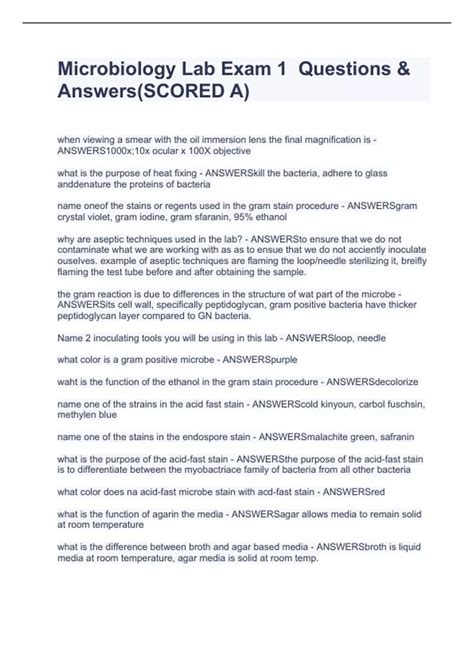 Microbiology Lab Exam 1 Questions & Answers(SCORED A)

when viewing a smear with the oil immersion lens the final magnification is - ANSWERS1000x;10x ocular x 100X objective

what is the purpose of heat fixing - ANSWERSkill the bacteria, adhere to glass anddenature the proteins of bacteria

name oneof the stains or regents used in the gram stain procedure - ANSWERSgram crystal violet, gram iodine, gram sfaranin, 95% ethanol

why are aseptic techniques used in the lab? - ANSWERSto ensure that we do not contaminate what we are working with as as to ensue that we do not acciently inoculate ouselves. example of aseptic techniques are flaming the loop/needle sterilizing it, breifly flaming the test tube before and after obtaining the sample.

the gram reaction is due to differences in the structure of wat part of the microbe - ANSWERSits cell wall, specifically peptidoglycan, gram positive bacteria have thicker peptidoglycan layer compared to GN bacteria.

Name 2 inoculating tools you will be using in this lab - ANSWERSloop, needle

what color is a gram positive microbe - ANSWERSpurple

waht is the function of the ethanol in the gram stain procedure - ANSWERSdecolorize

name one of the strains in the acid fast stain - ANSWERScold kinyoun, carbol fuschsin, methylen blue

name one of the stains in the endospore stain - ANSWERSmalachite green, safranin

what is the purpose of the acid-fast stain - ANSWERSthe purpose of the acid-fast stain is to differentiate between the myobactriace family of bacteria from all other bacteria

what color does na acid-fast microbe stain with acd-fast stain - ANSWERSred

what is the function of agarin the media - ANSWERSagar allows media to remain solid at room temperature

what is the difference between broth and agar based media - ANSWERSbroth is liquid media at room temperature, agar media is solid at room temp.